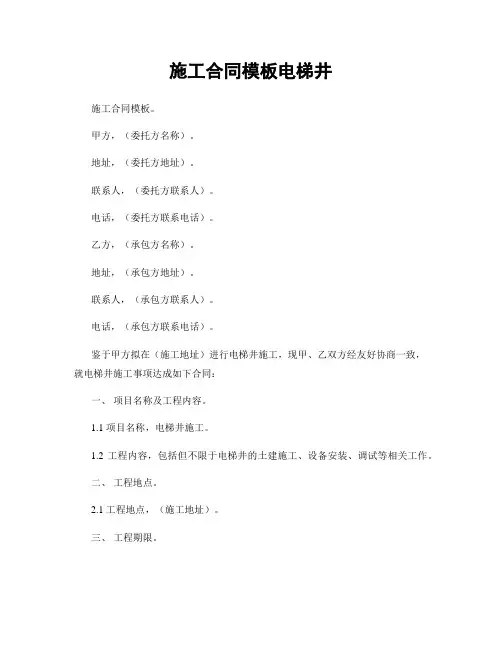 施工合同模板电梯井

施工合同模板。

甲方，（委托方名称）。

地址，（委托方地址）。

联系人，（委托方联系人）。

电话，（委托方联系电话）。

乙方，（承包方名称）。

地址，（承包方地址）。

联系人，（承包方联系人）。

电话，（承包方联系电话）。

鉴于甲方拟在（施工地址）进行电梯井施工，现甲、乙双方经友好协商一致，就电梯井施工事项达成如下合同：

一、 项目名称及工程内容。

1.1 项目名称，电梯井施工。

1.2 工程内容，包括但不限于电梯井的土建施工、设备安装、调试等相关工作。

二、 工程地点。

2.1 工程地点，（施工地址）。

三、 工程期限。